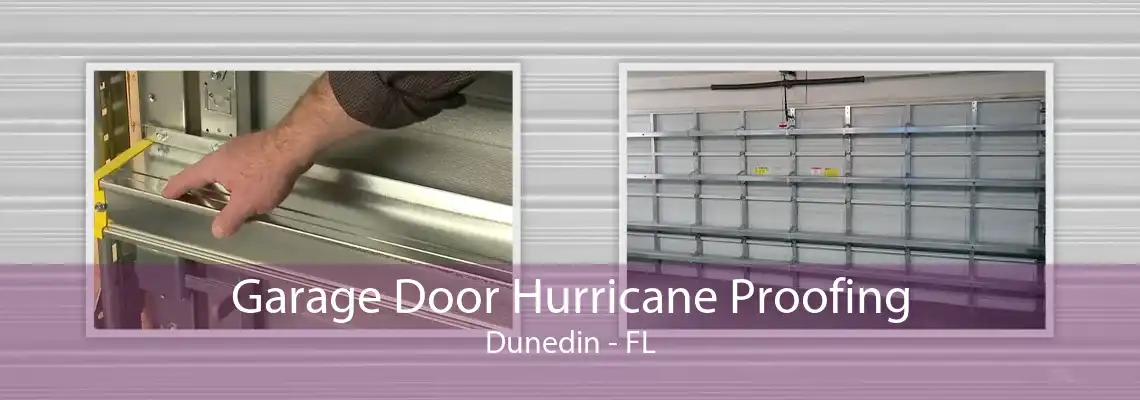 Garage Door Hurricane Proofing
Dunedin - FL